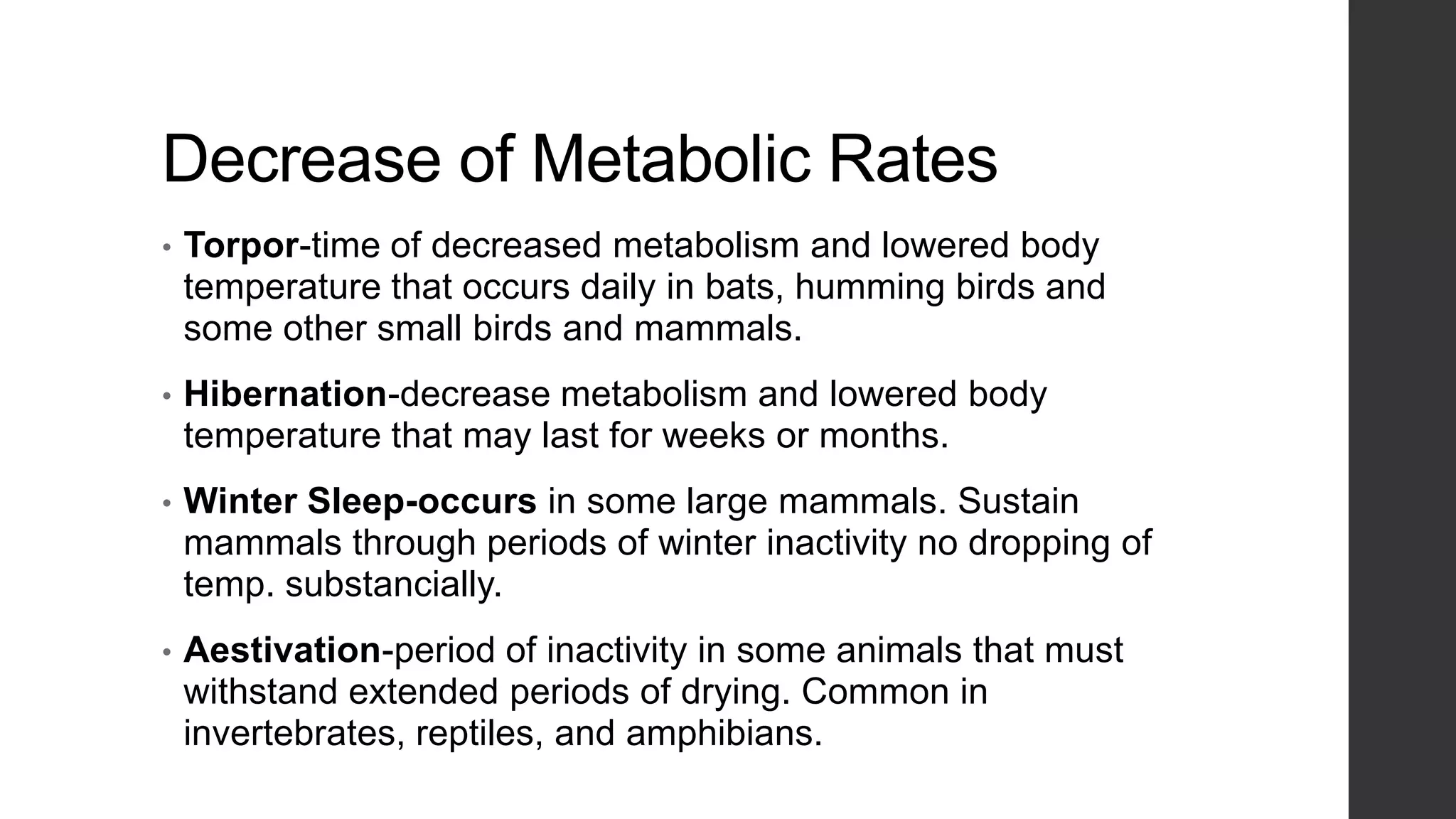 Decrease of Metabolic Rates

• Torpor-time of decreased metabolism and lowered body temperature that occurs daily in bats, humming birds and some other small birds and mammals.

• Hibernation-decrease metabolism and lowered body temperature that may last for weeks or months.

• Winter Sleep-occurs in some large mammals. Sustain mammals through periods of winter inactivity no dropping of temp. substancially.

• Aestivation-period of inactivity in some animals that must withstand extended periods of drying. Common in invertebrates, reptiles, and amphibians.